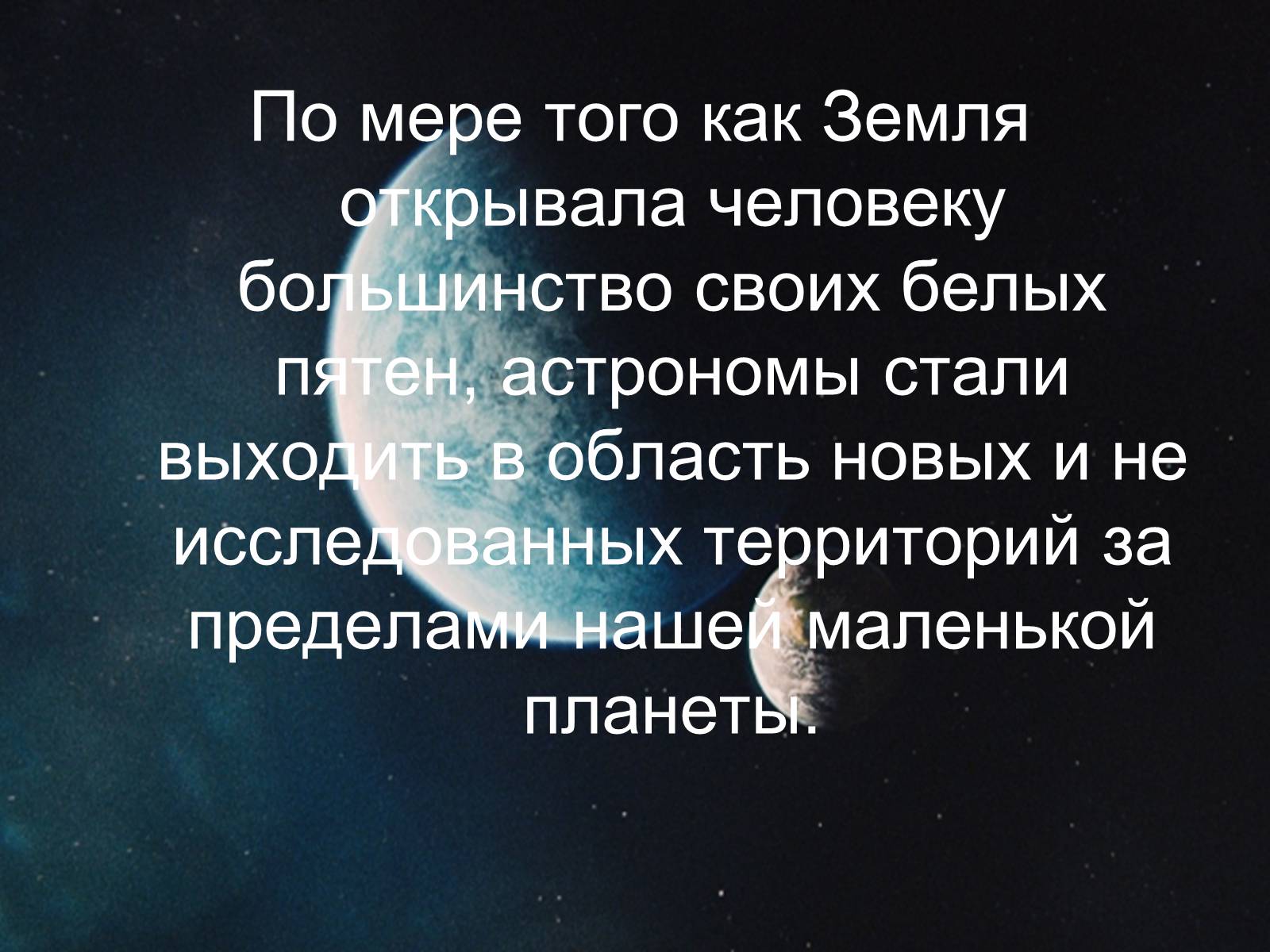 По мере того как Земля открывала человеку большинство своих белых пятен, астрономы стали выходить в область новых и не исследованных территорий за пределами нашей маленькой планеты.